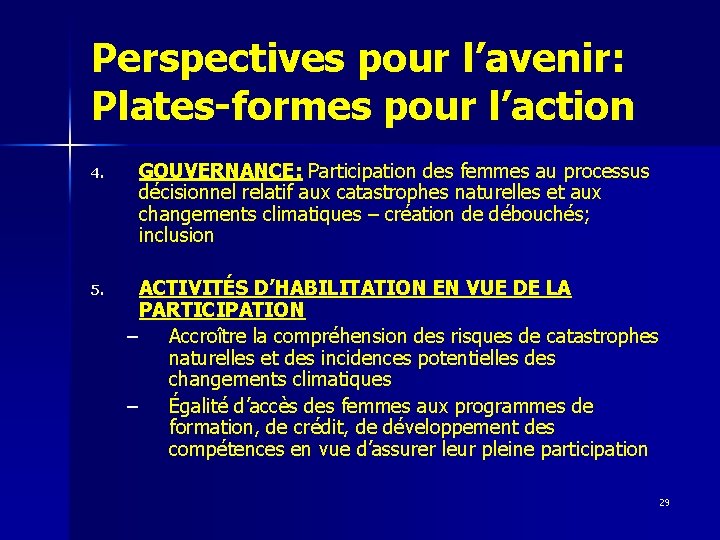 Perspectives pour l’avenir: Plates-formes pour l’action

4. GOUVERNANCE: Participation des femmes au processus décisionnel relatif aux catastrophes naturelles et aux changements climatiques – création de débouchés; inclusion

5. ACTIVITÉS D’HABILITATION EN VUE DE LA PARTICIPATION

– Accroître la compréhension des risques de catastrophes naturelles et des incidences potentielles des changements climatiques

– Égalité d’accès des femmes aux programmes de formation, de crédit, de développement des compétences en vue d’assurer leur pleine participation

29